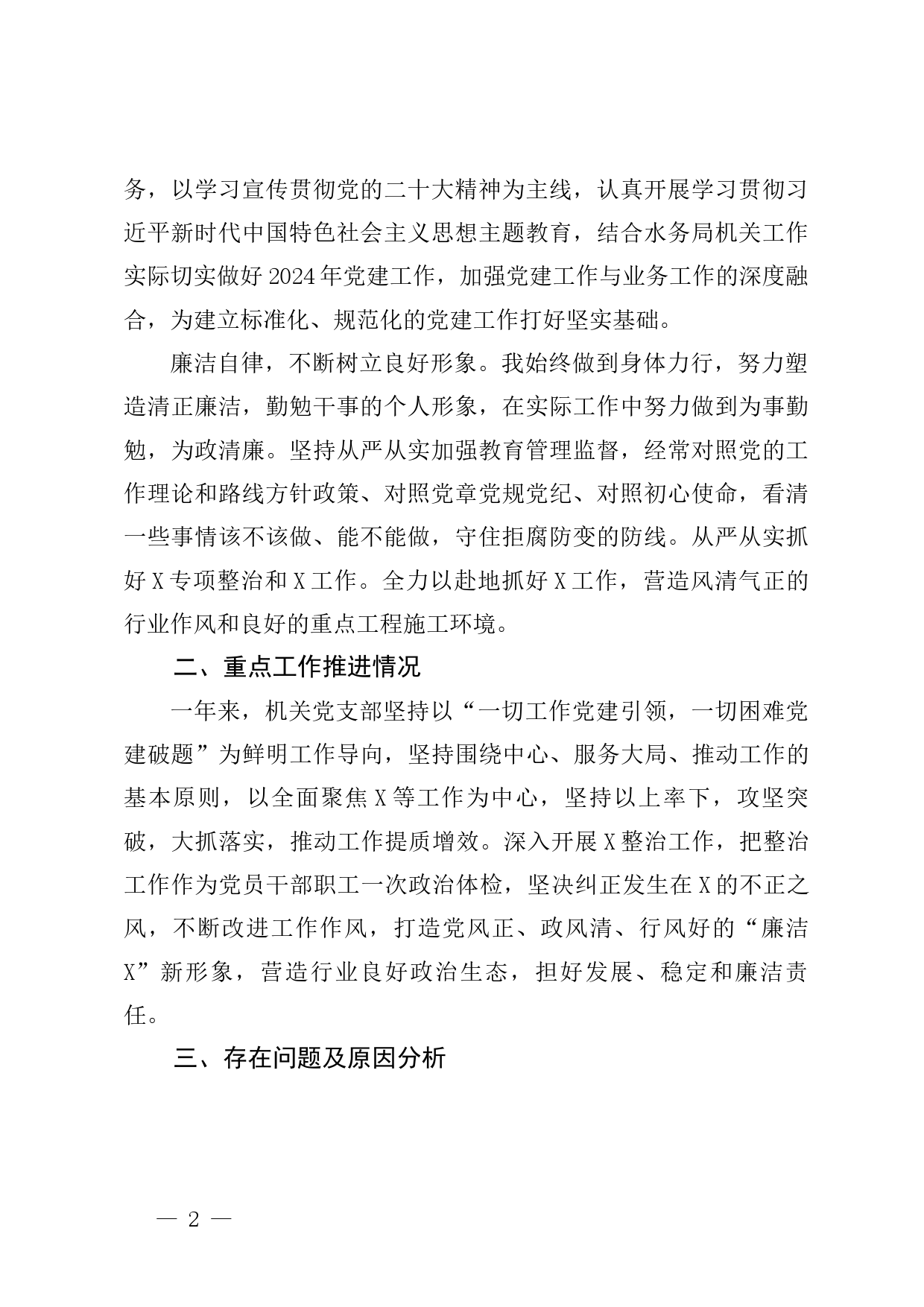 务，以学习宣传贯彻党的二十大精神为主线，认真开展学习贯彻习近平新时代中国特色社会主义思想主题教育，结合水务局机关工作实际切实做好 2024 年党建工作，加强党建工作与业务工作的深度融合，为建立标准化、规范化的党建工作打好坚实基础。

廉洁自律，不断树立良好形象。我始终做到身体力行，努力塑造清正廉洁，勤勉干事的个人形象，在实际工作中努力做到为事勤勉，为政清廉。坚持从严从实加强教育管理监督，经常对照党的工作理论和路线方针政策、对照党章党规党纪、对照初心使命，看清一些事情该不该做、能不能做，守住拒腐防变的防线。从严从实抓好 X 专项整治和 X 工作。全力以赴地抓好 X 工作，营造风清气正的行业作风和良好的重点工程施工环境。

二、重点工作推进情况

一年来，机关党支部坚持以“一切工作党建引领，一切困难党建破题”为鲜明工作导向，坚持围绕中心、服务大局、推动工作的基本原则，以全面聚焦 X 等工作为中心，坚持以上率下，攻坚突破，大抓落实，推动工作提质增效。深入开展 X 整治工作，把整治工作作为党员干部职工一次政治体检，坚决纠正发生在 X 的不正之风，不断改进工作作风，打造党风正、政风清、行风好的“廉洁 X”新形象，营造行业良好政治生态，担好发展、稳定和廉洁责任。

三、存在问题及原因分析

— 2 —